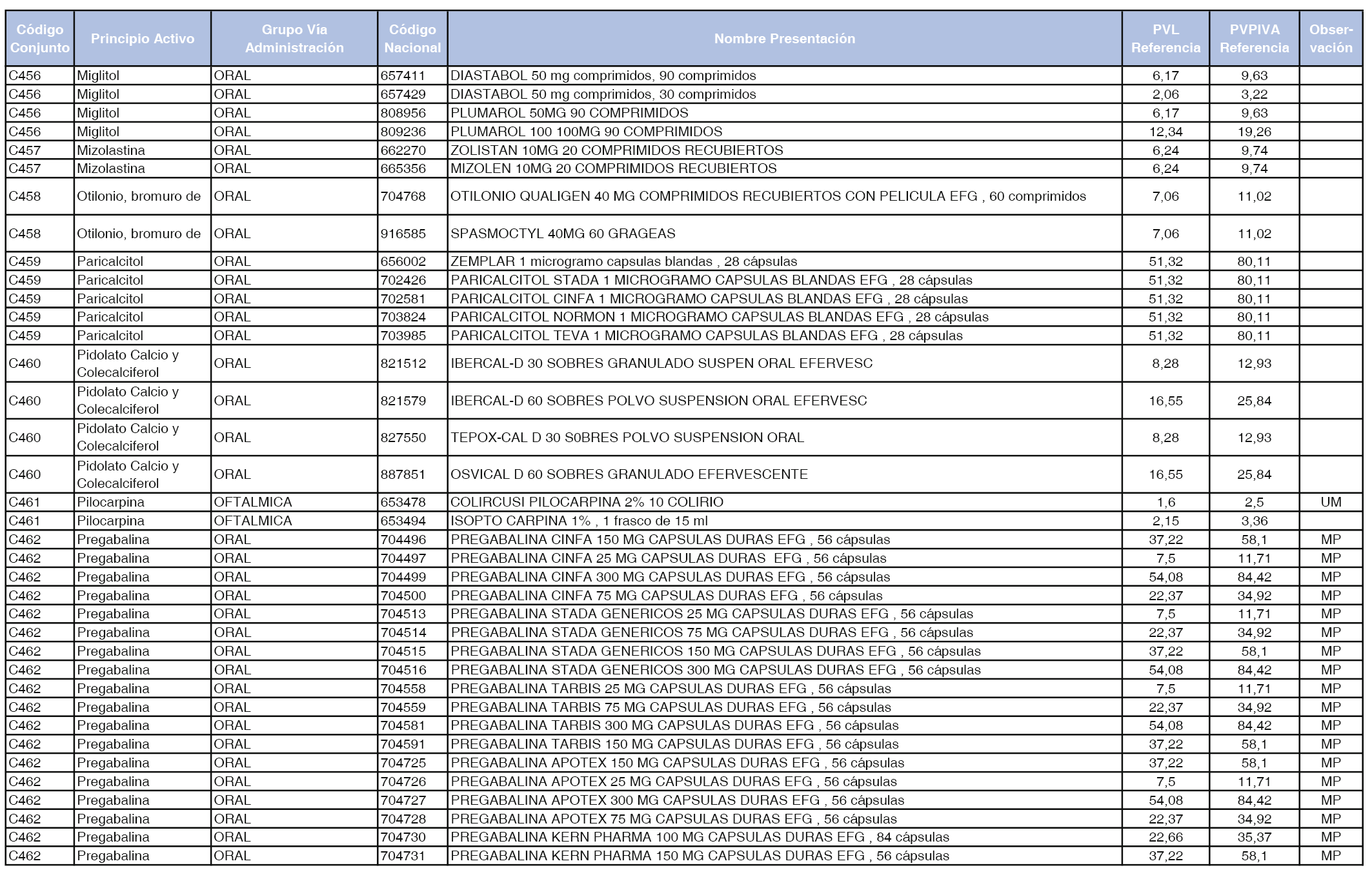 | Código Conjunto | Principio Activo | Grupo Vía Administración | Código Nacional | Nombre Presentación | PVL Referencia | PVPIVA Referencia | Observación |
|---|---|---|---|---|---|---|---|
| C456 | Miglitol | ORAL | 657411 | DIASTABOL 50 mg comprimidos, 90 comprimidos | 6,17 | 9,63 | |
| C456 | Miglitol | ORAL | 657429 | DIASTABOL 50 mg comprimidos, 30 comprimidos | 2,06 | 3,22 | |
| C456 | Miglitol | ORAL | 808956 | PLUMAROL 50MG 90 COMPRIMIDOS | 6,17 | 9,63 | |
| C456 | Miglitol | ORAL | 809236 | PLUMAROL 100 100MG 90 COMPRIMIDOS | 12,34 | 19,26 | |
| C457 | Mizolastina | ORAL | 662270 | ZOLISTAN 10MG 20 COMPRIMIDOS RECUBIERTOS | 6,24 | 9,74 | |
| C457 | Mizolastina | ORAL | 665356 | MIZOLEN 10MG 20 COMPRIMIDOS RECUBIERTOS | 6,24 | 9,74 | |
| C458 | Otilonio, bromuro de | ORAL | 704768 | OTILONIO QUALIGEN 40 MG COMPRIMIDOS RECUBIERTOS CON PELICULA EFG , 60 comprimidos | 7,06 | 11,02 | |
| C458 | Otilonio, bromuro de | ORAL | 916585 | SPASMOCTYL 40MG 60 GRAGEAS | 7,06 | 11,02 | |
| C459 | Paricalcitol | ORAL | 656002 | ZEMPLAR 1 microgramo capsulas blandas , 28 cápsulas | 51,32 | 80,11 | |
| C459 | Paricalcitol | ORAL | 702426 | PARICALCITOL STADA 1 MICROGRAMO CAPSULAS BLANDAS EFG , 28 cápsulas | 51,32 | 80,11 | |
| C459 | Paricalcitol | ORAL | 702581 | PARICALCITOL CINFA 1 MICROGRAMO CAPSULAS BLANDAS EFG , 28 cápsulas | 51,32 | 80,11 | |
| C459 | Paricalcitol | ORAL | 703824 | PARICALCITOL NORMON 1 MICROGRAMO CAPSULAS BLANDAS EFG , 28 cápsulas | 51,32 | 80,11 | |
| C459 | Paricalcitol | ORAL | 703985 | PARICALCITOL TEVA 1 MICROGRAMO CAPSULAS BLANDAS EFG , 28 cápsulas | 51,32 | 80,11 | |
| C460 | Pidolato Calcio y Colecalciferol | ORAL | 821512 | IBERCAL-D 30 SOBRES GRANULADO SUSPEN ORAL EFERVESC | 8,28 | 12,93 | |
| C460 | Pidolato Calcio y Colecalciferol | ORAL | 821579 | IBERCAL-D 60 SOBRES POLVO SUSPENSION ORAL EFERVESC | 16,55 | 25,84 | |
| C460 | Pidolato Calcio y Colecalciferol | ORAL | 827550 | TEPOX-CAL D 30 S0BRES POLVO SUSPENSION ORAL | 8,28 | 12,93 | |
| C460 | Pidolato Calcio y Colecalciferol | ORAL | 887851 | OSVICAL D 60 SOBRES GRANULADO EFERVESCENTE | 16,55 | 25,84 | |
| C461 | Pilocarpina | OFTALMICA | 653478 | COLIRCUSI PILOCARPINA 2% 10 COLIRIO | 1,6 | 2,5 | UM |
| C461 | Pilocarpina | OFTALMICA | 653494 | ISOPTO CARPINA 1% , 1 frasco de 15 ml | 2,15 | 3,36 | |
| C462 | Pregabalina | ORAL | 704496 | PREGABALINA CINFA 150 MG CAPSULAS DURAS EFG , 56 cápsulas | 37,22 | 58,1 | MP |
| C462 | Pregabalina | ORAL | 704497 | PREGABALINA CINFA 25 MG CAPSULAS DURAS EFG , 56 cápsulas | 7,5 | 11,71 | MP |
| C462 | Pregabalina | ORAL | 704499 | PREGABALINA CINFA 300 MG CAPSULAS DURAS EFG , 56 cápsulas | 54,08 | 84,42 | MP |
| C462 | Pregabalina | ORAL | 704500 | PREGABALINA CINFA 75 MG CAPSULAS DURAS EFG , 56 cápsulas | 22,37 | 34,92 | MP |
| C462 | Pregabalina | ORAL | 704513 | PREGABALINA STADA GENERICOS 25 MG CAPSULAS DURAS EFG , 56 cápsulas | 7,5 | 11,71 | MP |
| C462 | Pregabalina | ORAL | 704514 | PREGABALINA STADA GENERICOS 75 MG CAPSULAS DURAS EFG , 56 cápsulas | 22,37 | 34,92 | MP |
| C462 | Pregabalina | ORAL | 704515 | PREGABALINA STADA GENERICOS 150 MG CAPSULAS DURAS EFG , 56 cápsulas | 37,22 | 58,1 | MP |
| C462 | Pregabalina | ORAL | 704516 | PREGABALINA STADA GENERICOS 300 MG CAPSULAS DURAS EFG , 56 cápsulas | 54,08 | 84,42 | MP |
| C462 | Pregabalina | ORAL | 704558 | PREGABALINA TARBIS 25 MG CAPSULAS DURAS EFG , 56 cápsulas | 7,5 | 11,71 | MP |
| C462 | Pregabalina | ORAL | 704559 | PREGABALINA TARBIS 75 MG CAPSULAS DURAS EFG , 56 cápsulas | 22,37 | 34,92 | MP |
| C462 | Pregabalina | ORAL | 704581 | PREGABALINA TARBIS 300 MG CAPSULAS DURAS EFG , 56 cápsulas | 54,08 | 84,42 | MP |
| C462 | Pregabalina | ORAL | 704591 | PREGABALINA TARBIS 150 MG CAPSULAS DURAS EFG , 56 cápsulas | 37,22 | 58,1 | MP |
| C462 | Pregabalina | ORAL | 704725 | PREGABALINA APOTEX 150 MG CAPSULAS DURAS EFG , 56 cápsulas | 37,22 | 58,1 | MP |
| C462 | Pregabalina | ORAL | 704726 | PREGABALINA APOTEX 25 MG CAPSULAS DURAS EFG , 56 cápsulas | 7,5 | 11,71 | MP |
| C462 | Pregabalina | ORAL | 704727 | PREGABALINA APOTEX 300 MG CAPSULAS DURAS EFG , 56 cápsulas | 54,08 | 84,42 | MP |
| C462 | Pregabalina | ORAL | 704728 | PREGABALINA APOTEX 75 MG CAPSULAS DURAS EFG , 56 cápsulas | 22,37 | 34,92 | MP |
| C462 | Pregabalina | ORAL | 704730 | PREGABALINA KERN PHARMA 100 MG CAPSULAS DURAS EFG , 84 cápsulas | 22,66 | 35,37 | MP |
| C462 | Pregabalina | ORAL | 704731 | PREGABALINA KERN PHARMA 150 MG CAPSULAS DURAS EFG , 56 cápsulas | 37,22 | 58,1 | MP |